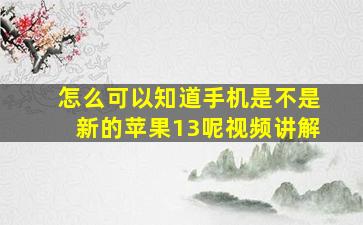 怎么可以知道手机是不是新的苹果13呢视频讲解